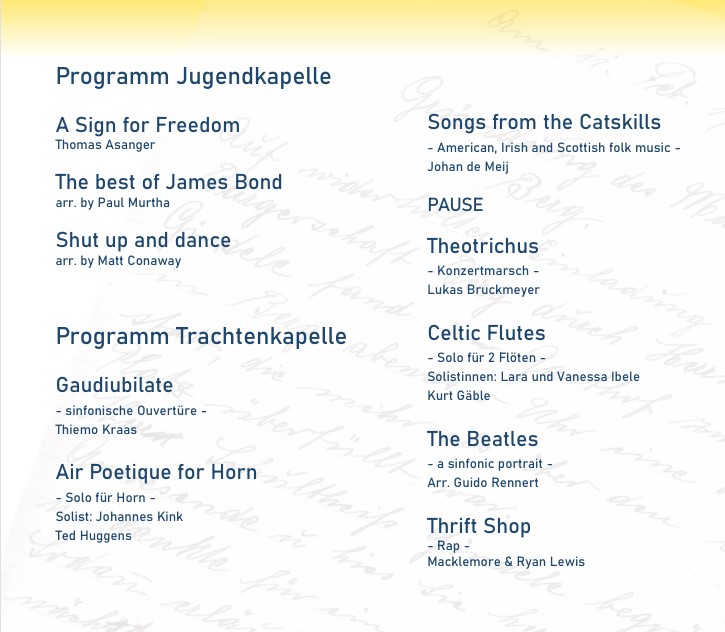 Programm Jugendkapelle

A Sign for Freedom
Thomas Asanger

The best of James Bond
arr. by Paul Murtha

Shut up and dance
arr. by Matt Conaway

Programm Trachtenkapelle

Gaudiubilate
- sinfonische Ouvertüre -
Thiemo Kraas

Air Poetique for Horn
- Solo für Horn -
Solist: Johannes Kink
Ted Huggens

Songs from the Catskills
- American, Irish and Scottish folk music -
Johan de Meij

PAUSE

Theotrichus
- Konzertmarsch -
Lukas Bruckmeyer

Celtic Flutes
- Solo für 2 Flöten -
Solistinnen: Lara und Vanessa Ibele
Kurt Gäble

The Beatles
- a sinfonic portrait -
Arr. Guido Rennert

Thrift Shop
- Rap -
Macklemore & Ryan Lewis